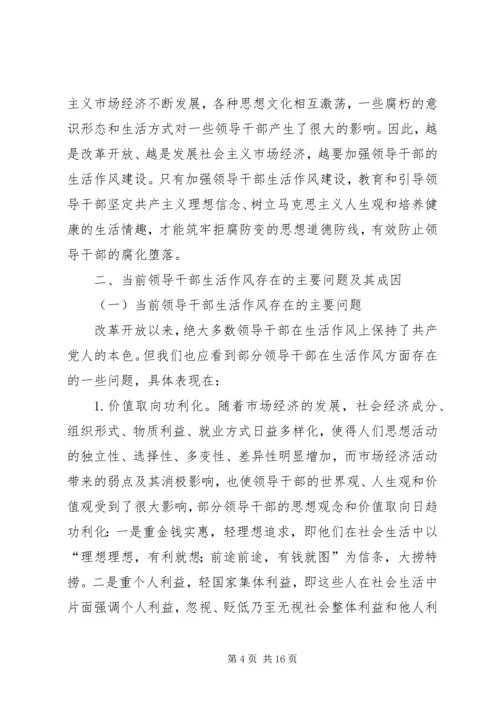 主义市场经济不断发展，各种思想文化相互激荡，一些腐朽的意识形态和生活方式对一些领导干部产生了很大的影响。因此，越是改革开放、越是发展社会主义市场经济，越要加强领导干部的生活作风建设。只有加强领导干部生活作风建设，教育和引导领导干部坚定共产主义理想信念、树立马克思主义人生观和培养健康的生活情趣，才能筑牢拒腐防变的思想道德防线，有效防止领导干部的腐化堕落。

二、当前领导干部生活作风存在的主要问题及其成因

（一）当前领导干部生活作风存在的主要问题

改革开放以来，绝大多数领导干部在生活作风上保持了共产党人的本色。但我们也应看到部分领导干部在生活作风方面存在的一些问题，具体表现在：

1. 价值取向功利化。随着市场经济的发展，社会经济成分、组织形式、物质利益、就业方式日益多样化，使得人们思想活动的独立性、选择性、多变性、差异性明显增加，而市场经济活动带来的弱点及其消极影响，也使领导干部的世界观、人生观和价值观受到了很大影响，部分领导干部的思想观念和价值取向日趋功利化：一是重金钱实惠，轻理想追求，即他们在社会生活中以“理想理想，有利就想；前途前途，有钱就图”为信条，大捞特捞。二是重个人利益，轻国家集体利益，即这些人在社会生活中片面强调个人利益，忽视、贬低乃至无视社会整体利益和他人利

第 4 页 共 16 页